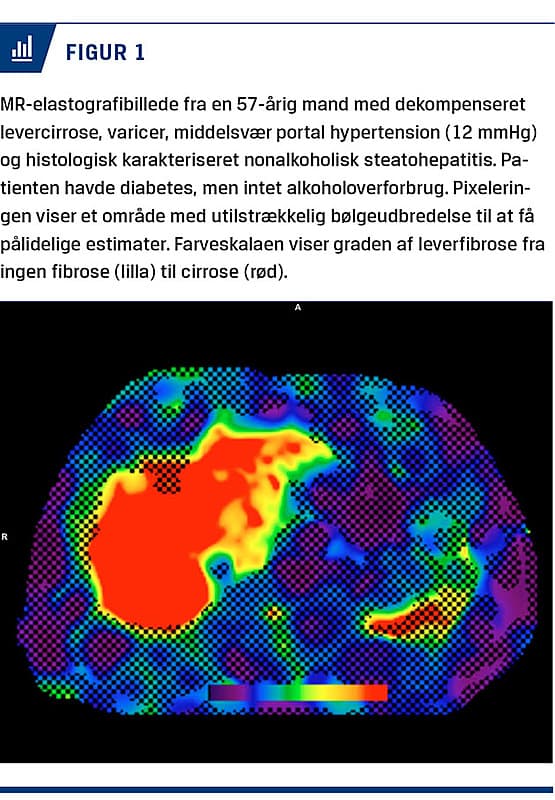 FIGUR 1

MR-elastografibillede fra en 57-årig mand med dekompenseret levercirrose, varicer, middelsvær portal hypertension (12 mmHg) og histologisk karakteriseret nonalkoholisk steatohepatitis. Patienten havde diabetes, men intet alkoholoverforbrug. Pixeleringen viser et område med utilstrækkelig bølgeudbredelse til at få pålidelige estimater. Farveskalaen viser graden af leverfibrose fra ingen fibrose (lilla) til cirrose (rød).

A

R